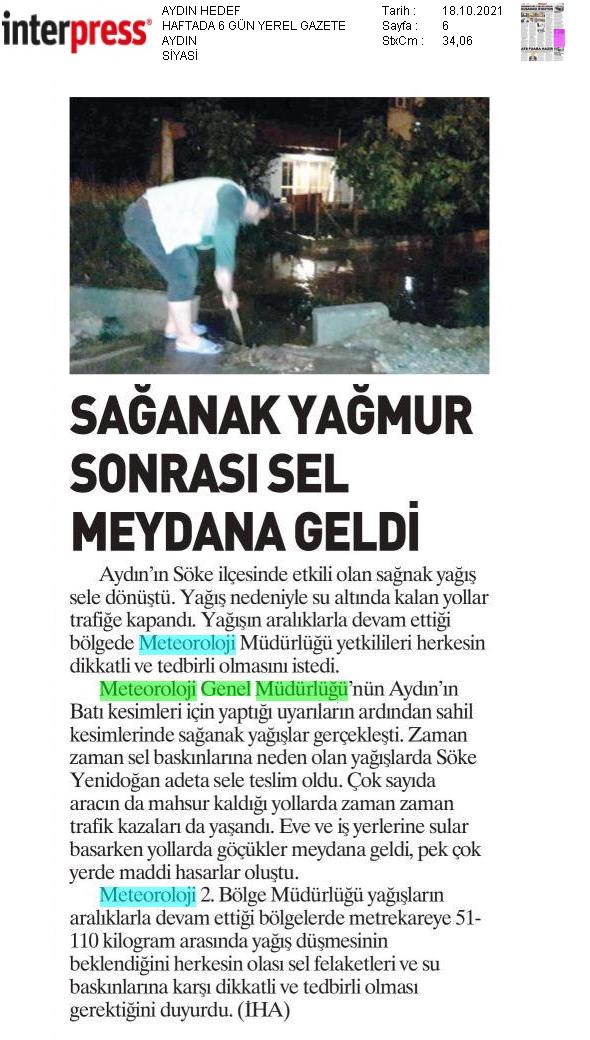 interpress®

AYDIN HEDEF
HAFTADA 6 GÜN YEREL GAZETE
AYDIN
SİYASİ

Tarih : 18.10.2021
Sayfa : 6
StxCm : 34,06

SAĞANAK YAĞMUR SONRASI SEL MEYDANA GELDİ

Aydın'ın Söke ilçesinde etkili olan sağnak yağış sele dönüştü. Yağış nedeniyle su altında kalan yollar trafiğe kapandı. Yağışın aralıklarla devam ettiği bölgede Meteoroloji Müdürlüğü yetkilileri herkesin dikkatli ve tedbirli olmasını istedi.

Meteoroloji Genel Müdürlüğü'nün Aydın'ın Batı kesimleri için yaptığı uyarıların ardından sahil kesimlerinde sağanak yağışlar gerçekleşti. Zaman zaman sel baskınlarına neden olan yağışlarda Söke Yenidoğan adeta sele teslim oldu. Çok sayıda aracın da mahsur kaldığı yollarda zaman zaman trafik kazaları da yaşandı. Eve ve iş yerlerine sular basarken yollarda göçükler meydana geldi, pek çok yerde maddi hasarlar oluştu.

Meteoroloji 2. Bölge Müdürlüğü yağışların aralıklarla devam ettiği bölgelerde metrekareye 51-110 kilogram arasında yağış düşmesinin beklendiğini herkesin olası sel felaketleri ve su baskınlarına karşı dikkatli ve tedbirli olması gerektiğini duyurdu. (İHA)